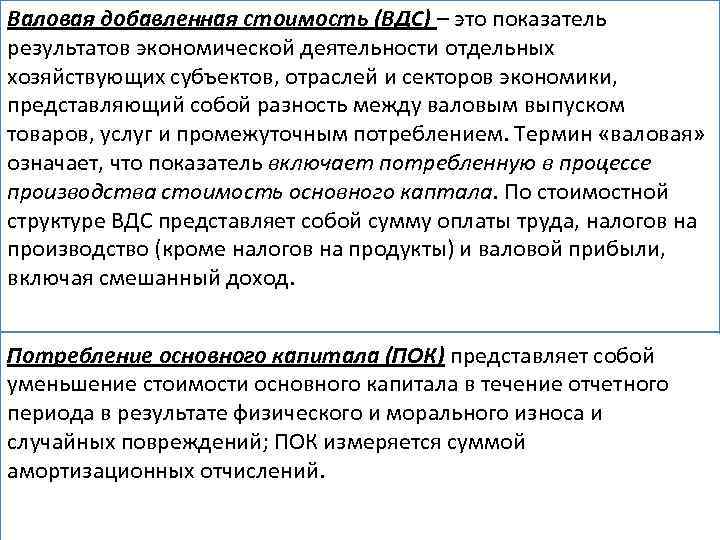 Валовая добавленная стоимость (ВДС) – это показатель результатов экономической деятельности отдельных хозяйствующих субъектов, отраслей и секторов экономики, представляющий собой разность между валовым выпуском товаров, услуг и промежуточным потреблением. Термин «валовая» означает, что показатель включает потребленную в процессе производства стоимость основного капитала. По стоимостной структуре ВДС представляет собой сумму оплаты труда, налогов на производство (кроме налогов на продукты) и валовой прибыли, включая смешанный доход.

Потребление основного капитала (ПОК) представляет собой уменьшение стоимости основного капитала в течение отчетного периода в результате физического и морального износа и случайных повреждений; ПОК измеряется суммой амортизационных отчислений.